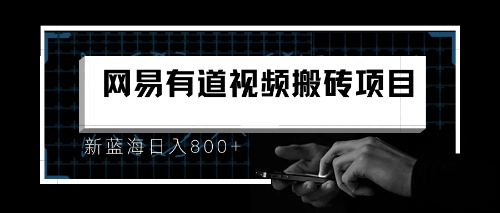 网易有道视频搬砖项目

新蓝海日入800+